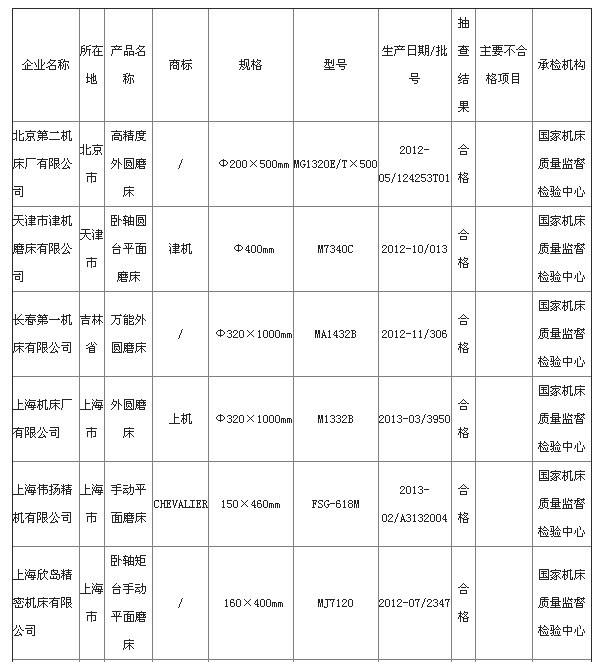 | 企业名称 | 所在地 | 产品名称 | 商标 | 规格 | 型号 | 生产日期/批号 | 抽查结果 | 主要不合格项目 | 承检机构 |
|---|---|---|---|---|---|---|---|---|---|
| 北京第二机床厂有限公司 | 北京市 | 高精度外圆磨床 | / | Φ200×500mm | MG1320E/T×500 | 2012-05/124253T01 | 合格 | | 国家机床质量监督检验中心 |
| 天津市津机磨床有限公司 | 天津市 | 卧轴圆台平面磨床 | 津机 | Φ400mm | M7340C | 2012-10/013 | 合格 | | 国家机床质量监督检验中心 |
| 长春第一机床有限公司 | 吉林省 | 万能外圆磨床 | / | Φ320×1000mm | MA1432B | 2012-11/306 | 合格 | | 国家机床质量监督检验中心 |
| 上海机床厂有限公司 | 上海市 | 外圆磨床 | 上机 | Φ320×1000mm | M1332B | 2013-03/3950 | 合格 | | 国家机床质量监督检验中心 |
| 上海伟扬精机有限公司 | 上海市 | 手动平面磨床 | CHEVALIER | 150×460mm | FSG-618M | 2013-02/A3132004 | 合格 | | 国家机床质量监督检验中心 |
| 上海欣岛精密机床有限公司 | 上海市 | 卧轴矩台手动平面磨床 | / | 160×400mm | MJ7120 | 2012-07/2347 | 合格 | | 国家机床质量监督检验中心 |